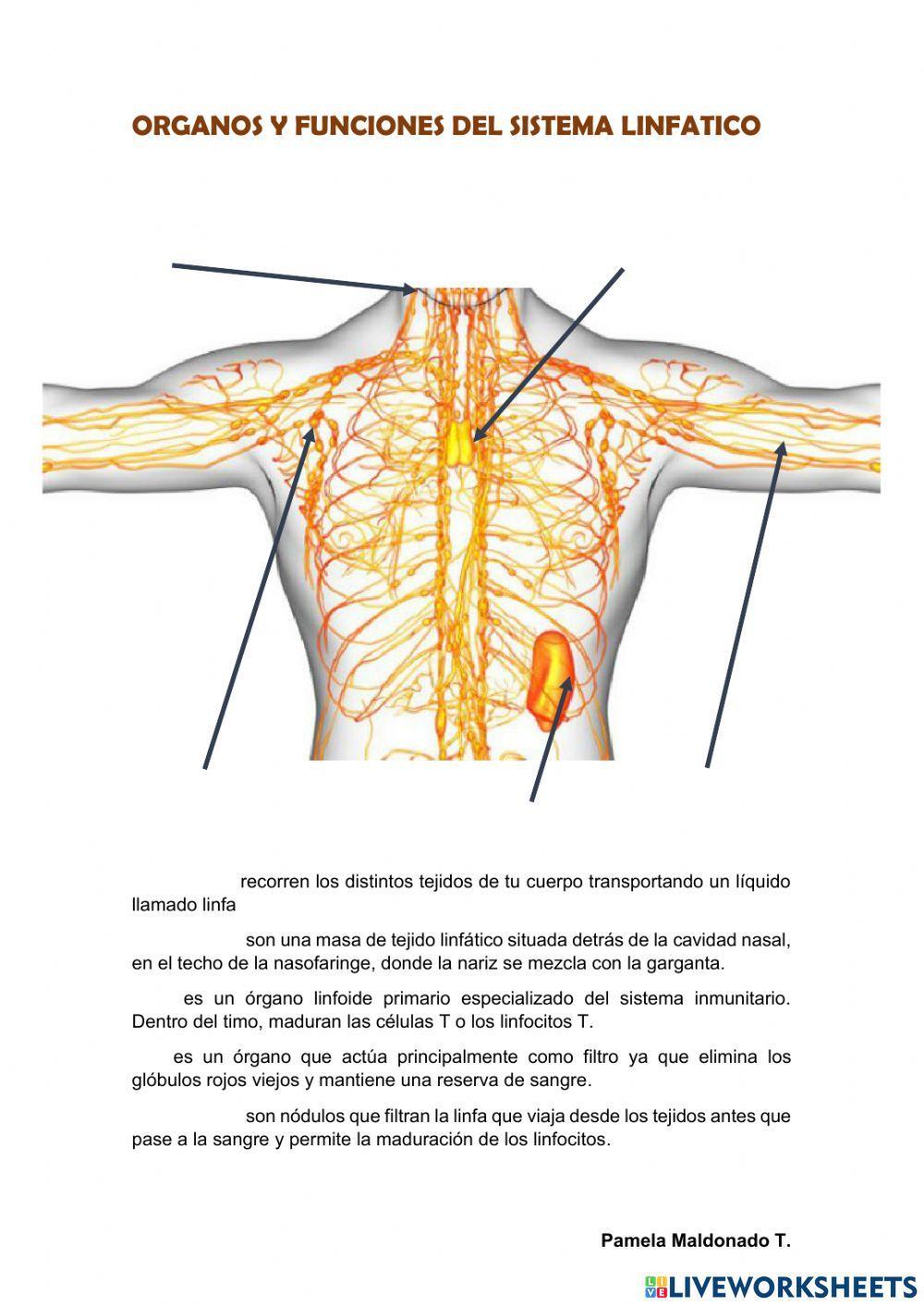 ORGANOS Y FUNCIONES DEL SISTEMA LINFATICO

recorren los distintos tejidos de tu cuerpo transportando un líquido llamado linfa

son una masa de tejido linfático situada detrás de la cavidad nasal, en el techo de la nasofaringe, donde la nariz se mezcla con la garganta.

es un órgano linfoide primario especializado del sistema inmunitario. Dentro del timo, maduran las células T o los linfocitos T.

es un órgano que actúa principalmente como filtro ya que elimina los glóbulos rojos viejos y mantiene una reserva de sangre.

son nódulos que filtran la linfa que viaja desde los tejidos antes que pase a la sangre y permite la maduración de los linfocitos.

Pamela Maldonado T.

LIVEWORKSHEETS